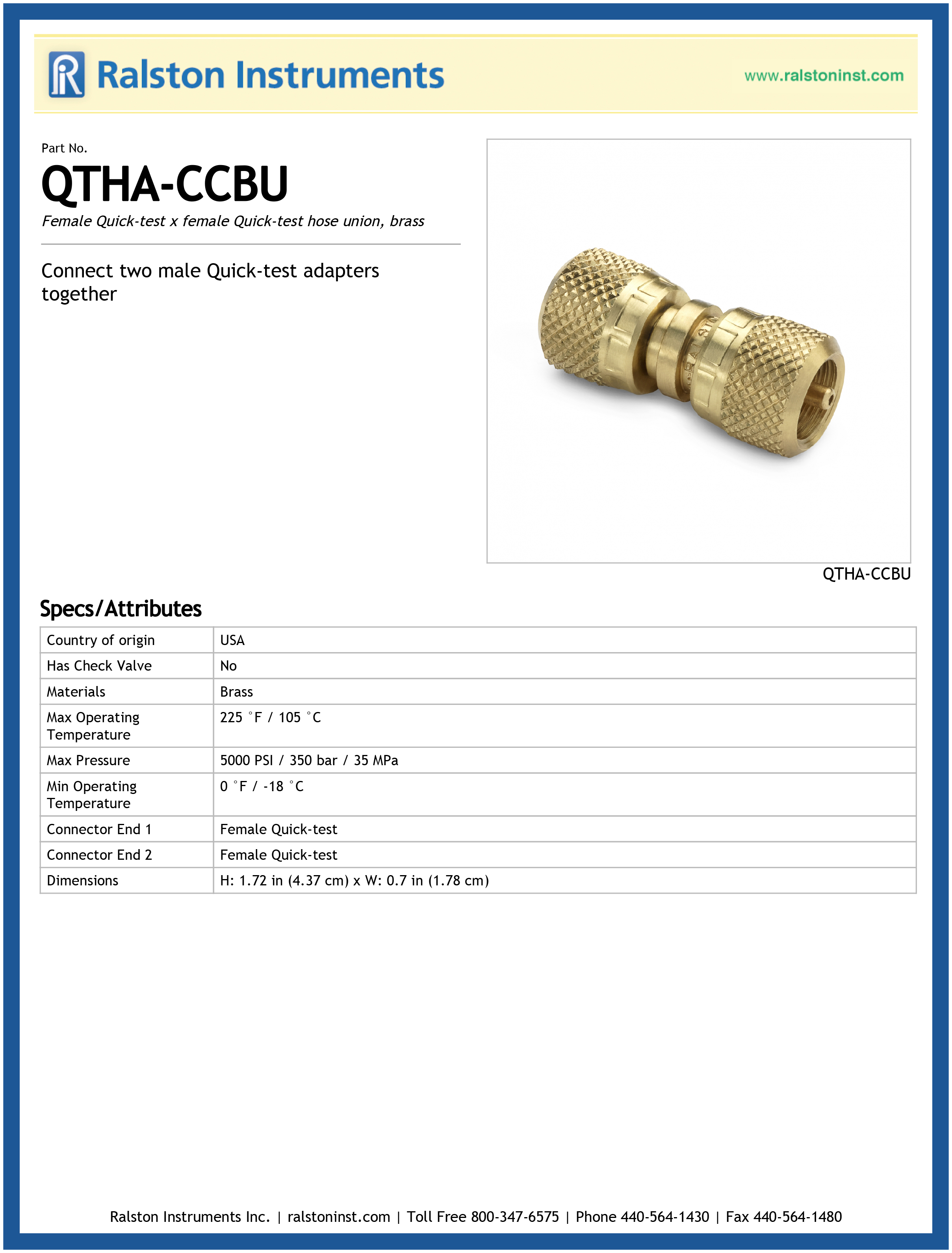 Ralston Instruments

www.ralstoninst.com

Part No.

QTHA-CCBU

Female Quick-test x female Quick-test hose union, brass

Connect two male Quick-test adapters together

QTHA-CCBU

Specs/Attributes

| Country of origin | USA |
|---|---|
| Has Check Valve | No |
| Materials | Brass |
| Max Operating Temperature | 225 °F / 105 °C |
| Max Pressure | 5000 PSI / 350 bar / 35 MPa |
| Min Operating Temperature | 0 °F / -18 °C |
| Connector End 1 | Female Quick-test |
| Connector End 2 | Female Quick-test |
| Dimensions | H: 1.72 in (4.37 cm) x W: 0.7 in (1.78 cm) |

Ralston Instruments Inc. | ralstoninst.com | Toll Free 800-347-6575 | Phone 440-564-1430 | Fax 440-564-1480